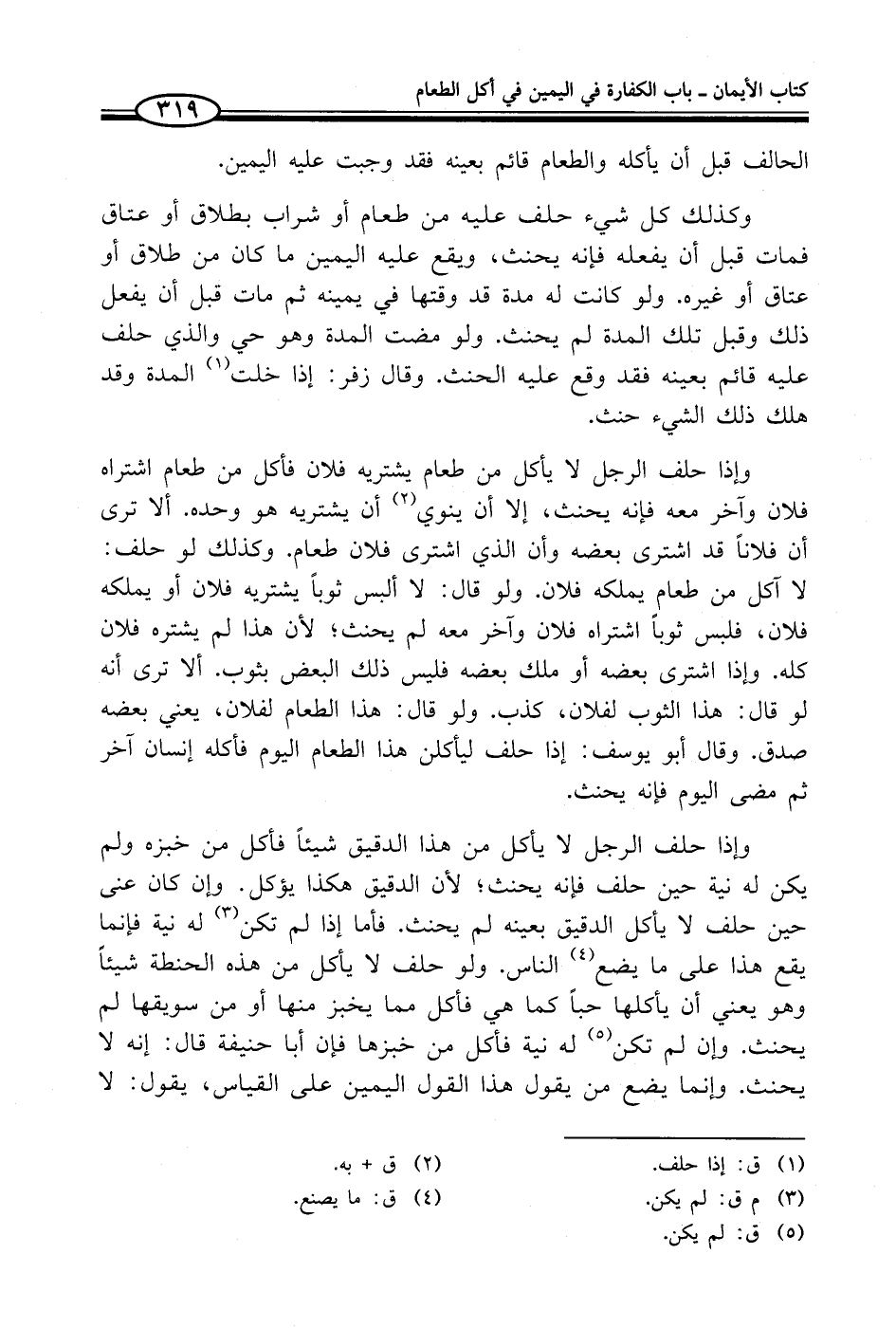 كتاب الأيمان ـ باب الكفارة في اليمين في أكل الطعام

٣١٩

الحالف قبل أن يأكله والطعام قائم بعينه فقد وجبت عليه اليمين.

وكذلك كل شيء حلف عليه من طعام أو شراب بطلاق أو عتاق فمات قبل أن يفعله فإنه يحنث، ويقع عليه اليمين ما كان من طلاق أو عتاق أو غيره. ولو كانت له مدة قد وقتها في يمينه ثم مات قبل أن يفعل ذلك وقبل تلك المدة لم يحنث. ولو مضت المدة وهو حي والذي حلف عليه قائم بعينه فقد وقع عليه الحنث. وقال زفر: إذا خلت$^{(١)}$ المدة وقد هلك ذلك الشيء حنث.

وإذا حلف الرجل لا يأكل من طعام يشتريه فلان فأكل من طعام اشتراه فلان وآخر معه فإنه يحنث، إلا أن ينوي$^{(٢)}$ أن يشتريه هو وحده. ألا ترى أن فلاناً قد اشترى بعضه وأن الذي اشترى فلان طعام. وكذلك لو حلف: لا آكل من طعام يملكه فلان. ولو قال: لا ألبس ثوباً يشتريه فلان أو يملكه فلان، فلبس ثوباً اشتراه فلان وآخر معه لم يحنث؛ لأن هذا لم يشتره فلان كله. وإذا اشترى بعضه أو ملك بعضه فليس ذلك البعض بثوب. ألا ترى أنه لو قال: هذا الثوب لفلان، كذب. ولو قال: هذا الطعام لفلان، يعني بعضه صدق. وقال أبو يوسف: إذا حلف ليأكلن هذا الطعام اليوم فأكله إنسان آخر ثم مضى اليوم فإنه يحنث.

وإذا حلف الرجل لا يأكل من هذا الدقيق شيئاً فأكل من خبزه ولم يكن له نية حين حلف فإنه يحنث؛ لأن الدقيق هكذا يؤكل. وإن كان عنى حين حلف لا يأكل الدقيق بعينه لم يحنث. فأما إذا لم تكن$^{(٣)}$ له نية فإنما يقع هذا على ما يضع$^{(٤)}$ الناس. ولو حلف لا يأكل من هذه الحنطة شيئاً وهو يعني أن يأكلها حباً كما هي فأكل مما يخبز منها أو من سويقها لم يحنث. وإن لم تكن$^{(٥)}$ له نية فأكل من خبزها فإن أبا حنيفة قال: إنه لا يحنث. وإنما يضع من يقول هذا القول اليمين على القياس، يقول: لا

(١) ق: إذا حلف.
(٢) ق + به.
(٣) م ق: لم يكن.
(٤) ق: ما يصنع.
(٥) ق: لم يكن.